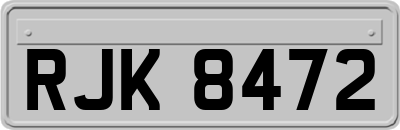 RJK 8472